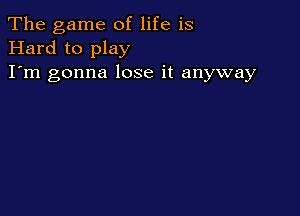 The game of life is
Hard to play
I´m gonna lose it anyway